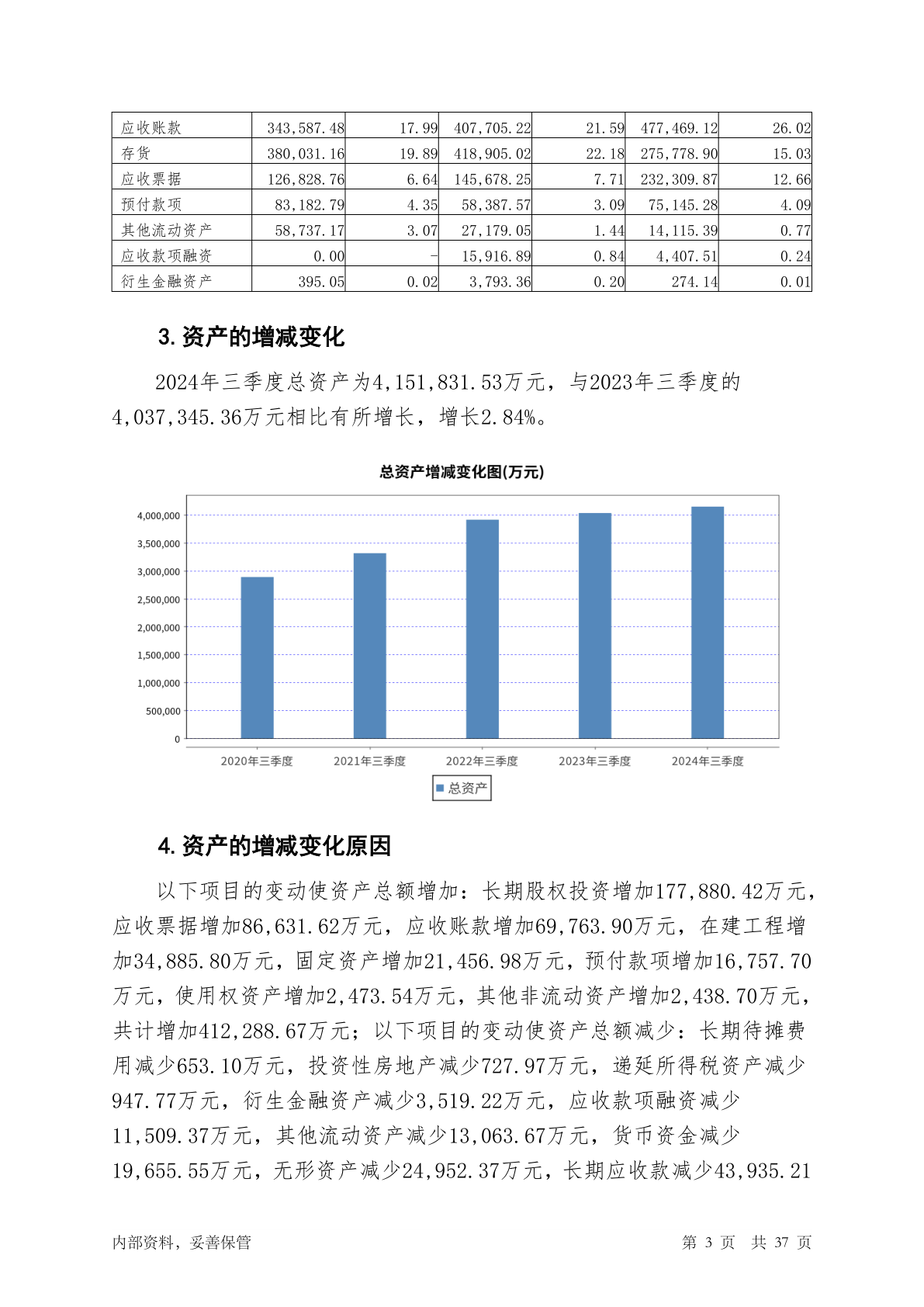 | 应收账款 | 343,587.48 | 17.99 | 407,705.22 | 21.59 | 477,469.12 | 26.02 |
|---|---|---|---|---|---|---|
| 存货 | 380,031.16 | 19.89 | 418,905.02 | 22.18 | 275,778.90 | 15.03 |
| 应收票据 | 126,828.76 | 6.64 | 145,678.25 | 7.71 | 232,309.87 | 12.66 |
| 预付款项 | 83,182.79 | 4.35 | 58,387.57 | 3.09 | 75,145.28 | 4.09 |
| 其他流动资产 | 58,737.17 | 3.07 | 27,179.05 | 1.44 | 14,115.39 | 0.77 |
| 应收款项融资 | 0.00 | - | 15,916.89 | 0.84 | 4,407.51 | 0.24 |
| 衍生金融资产 | 395.05 | 0.02 | 3,793.36 | 0.20 | 274.14 | 0.01 |

3. 资产的增减变化

2024年三季度总资产为4,151,831.53万元，与2023年三季度的4,037,345.36万元相比有所增长，增长2.84%。

总资产增减变化图(万元)

4,000,000
3,500,000
3,000,000
2,500,000
2,000,000
1,500,000
1,000,000
500,000
0

2020年三季度 2021年三季度 2022年三季度 2023年三季度 2024年三季度

总资产

4. 资产的增减变化原因

以下项目的变动使资产总额增加：长期股权投资增加177,880.42万元，应收票据增加86,631.62万元，应收账款增加69,763.90万元，在建工程增加34,885.80万元，固定资产增加21,456.98万元，预付款项增加16,757.70万元，使用权资产增加2,473.54万元，其他非流动资产增加2,438.70万元，共计增加412,288.67万元；以下项目的变动使资产总额减少：长期待摊费用减少653.10万元，投资性房地产减少727.97万元，递延所得税资产减少947.77万元，衍生金融资产减少3,519.22万元，应收款项融资减少11,509.37万元，其他流动资产减少13,063.67万元，货币资金减少19,655.55万元，无形资产减少24,952.37万元，长期应收款减少43,935.21

内部资料，妥善保管 第 3 页 共 37 页